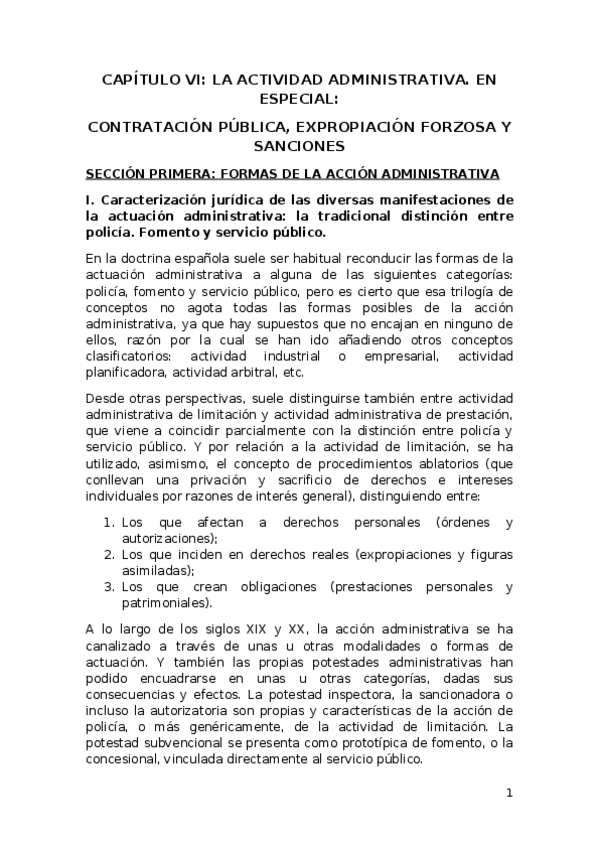 CAPÍTULO VI: LA ACTIVIDAD ADMINISTRATIVA. EN ESPECIAL:

CONTRATACIÓN PÚBLICA, EXPROPIACIÓN FORZOSA Y SANCIONES

SECCIÓN PRIMERA: FORMAS DE LA ACCIÓN ADMINISTRATIVA

I. Caracterización jurídica de las diversas manifestaciones de la actuación administrativa: la tradicional distinción entre policía. Fomento y servicio público.

En la doctrina española suele ser habitual reconducir las formas de la actuación administrativa a alguna de las siguientes categorías: policía, fomento y servicio público, pero es cierto que esa trilogía de conceptos no agota todas las formas posibles de la acción administrativa, ya que hay supuestos que no encajan en ninguno de ellos, razón por la cual se han ido añadiendo otros conceptos clasificatorios: actividad industrial o empresarial, actividad planificadora, actividad arbitral, etc.

Desde otras perspectivas, suele distinguirse también entre actividad administrativa de limitación y actividad administrativa de prestación, que viene a coincidir parcialmente con la distinción entre policía y servicio público. Y por relación a la actividad de limitación, se ha utilizado, asimismo, el concepto de procedimientos ablatorios (que conllevan una privación y sacrificio de derechos e intereses individuales por razones de interés general), distinguiendo entre:

1. Los que afectan a derechos personales (órdenes y autorizaciones);
2. Los que inciden en derechos reales (expropiaciones y figuras asimiladas);
3. Los que crean obligaciones (prestaciones personales y patrimoniales).

A lo largo de los siglos XIX y XX, la acción administrativa se ha canalizado a través de unas u otras modalidades o formas de actuación. Y también las propias potestades administrativas han podido encuadrarse en unas u otras categorías, dadas sus consecuencias y efectos. La potestad inspectora, la sancionadora o incluso la autorizatoria son propias y características de la acción de policía, o más genéricamente, de la actividad de limitación. La potestad subvencional se presenta como prototípica de fomento, o la concesional, vinculada directamente al servicio público.

1